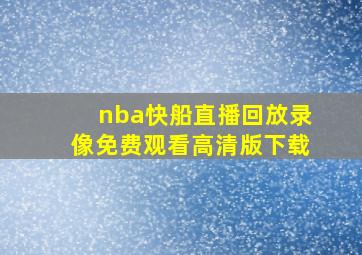 nba快船直播回放录像免费观看高清版下载